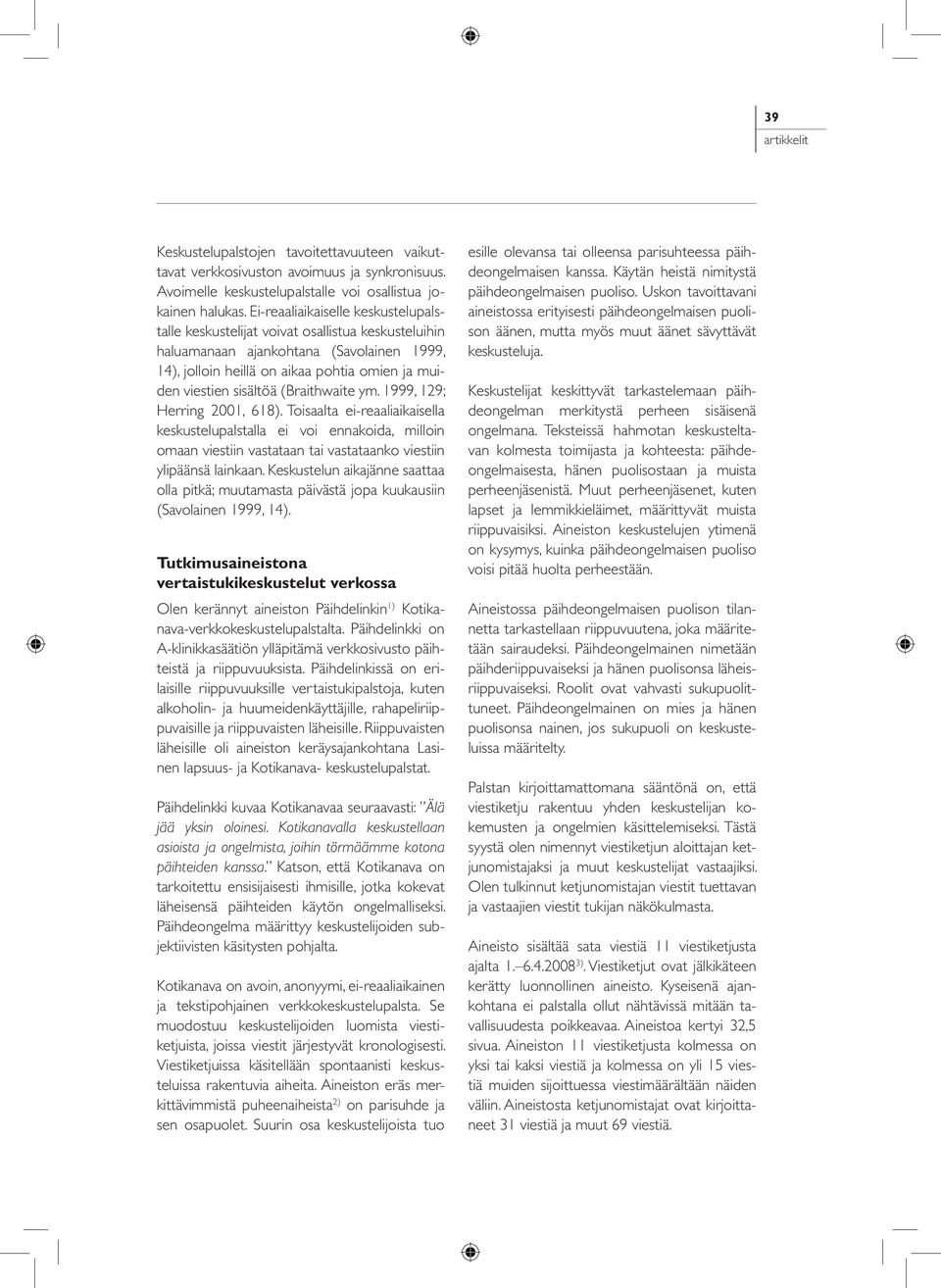 39
artikkelit

Keskustelupalstojen tavoitettavuuteen vaikuttavat verkkosivuston avoimuus ja synkronisuus. Avoimelle keskustelupalstalle voi osallistua jokainen halukas. Ei-reaaliaikaiselle keskustelupalstalle keskustelijat voivat osallistua keskusteluihin haluamanaan ajankohtana (Savolainen 1999, 14), jolloin heillä on aikaa pohtia omien ja muiden viestien sisältöä (Braithwaite ym. 1999, 129; Herring 2001, 618). Toisaalta ei-reaaliaikaisella keskustelupalstalla ei voi ennakoida, milloin omaan viestiin vastataan tai vastataanko viestiin ylipäänsä lainkaan. Keskustelun aikajänne saattaa olla pitkä; muutamasta päivästä jopa kuukausiin (Savolainen 1999, 14).

Tutkimusaineistona vertaistukikeskustelut verkossa

Olen kerännyt aineiston Päihdelinkin$^{1)}$ Kotikanava-verkkokeskustelupalstalta. Päihdelinkki on A-klinikkasäätiön ylläpitämä verkkosivusto päihteistä ja riippuvuuksista. Päihdelinkissä on erilaisille riippuvuuksille vertaistukipalstoja, kuten alkoholin- ja huumeidenkäyttäjille, rahapeliriippuvaisille ja riippuvaisten läheisille. Riippuvaisten läheisille oli aineiston keräysajankohtana Lasinen lapsuus- ja Kotikanava- keskustelupalstat.

Päihdelinkki kuvaa Kotikanavaa seuraavasti: "Älä jää yksin oloinesi. Kotikanavalla keskustellaan asioista ja ongelmista, joihin törmäämme kotona päihteiden kanssa." Katson, että Kotikanava on tarkoitettu ensisijaisesti ihmisille, jotka kokevat läheisensä päihteiden käytön ongelmalliseksi. Päihdeongelma määrittyy keskustelijoiden subjektiivisten käsitysten pohjalta.

Kotikanava on avoin, anonyymi, ei-reaaliaikainen ja tekstipohjainen verkkokeskustelupalsta. Se muodostuu keskustelijoiden luomista viestiketjuista, joissa viestit järjestyvät kronologisesti. Viestiketjuissa käsitellään spontaanisti keskusteluissa rakentuvia aiheita. Aineiston eräs merkittävimmistä puheenaiheista$^{2)}$ on parisuhde ja sen osapuolet. Suurin osa keskustelijoista tuo esille olevansa tai olleensa parisuhteessa päihdeongelmaisen kanssa. Käytän heistä nimitystä päihdeongelmaisen puoliso. Uskon tavoittavani aineistossa erityisesti päihdeongelmaisen puolison äänen, mutta myös muut äänet sävyttävät keskusteluja.

Keskustelijat keskittyvät tarkastelemaan päihdeongelman merkitystä perheen sisäisenä ongelmana. Teksteissä hahmotan keskusteltavan kolmesta toimijasta ja kohteesta: päihdeongelmaisesta, hänen puolisostaan ja muista perheenjäsenistä. Muut perheenjäsenet, kuten lapset ja lemmikkieläimet, määrittyvät muista riippuvaisiksi. Aineiston keskustelujen ytimenä on kysymys, kuinka päihdeongelmaisen puoliso voisi pitää huolta perheestään.

Aineistossa päihdeongelmaisen puolison tilannetta tarkastellaan riippuvuutena, joka määritetään sairaudeksi. Päihdeongelmainen nimetään päihderiippuvaiseksi ja hänen puolisonsa läheisriippuvaiseksi. Roolit ovat vahvasti sukupuolittuneet. Päihdeongelmainen on mies ja hänen puolisonsa nainen, jos sukupuoli on keskusteluissa määritelty.

Palstan kirjoittamattomana sääntönä on, että viestiketju rakentuu yhden keskustelijan kokemusten ja ongelmien käsittelemiseksi. Tästä syystä olen nimennyt viestiketjun aloittajan ketjunomistajaksi ja muut keskustelijat vastaajiksi. Olen tulkinnut ketjunomistajan viestit tuettavan ja vastaajien viestit tukijan näkökulmasta.

Aineisto sisältää sata viestiä 11 viestiketjusta ajalta 1.–6.4.2008$^{3)}$. Viestiketjut ovat jälkikäteen kerätty luonnollinen aineisto. Kyseisenä ajankohtana ei palstalla ollut nähtävissä mitään tavallisuudesta poikkeavaa. Aineistoa kertyi 32,5 sivua. Aineiston 11 viestiketjusta kolmessa on yksi tai kaksi viestiä ja kolmessa on yli 15 viestiä muiden sijoittuessa viestimäärältään näiden väliin. Aineistosta ketjunomistajat ovat kirjoittaneet 31 viestiä ja muut 69 viestiä.